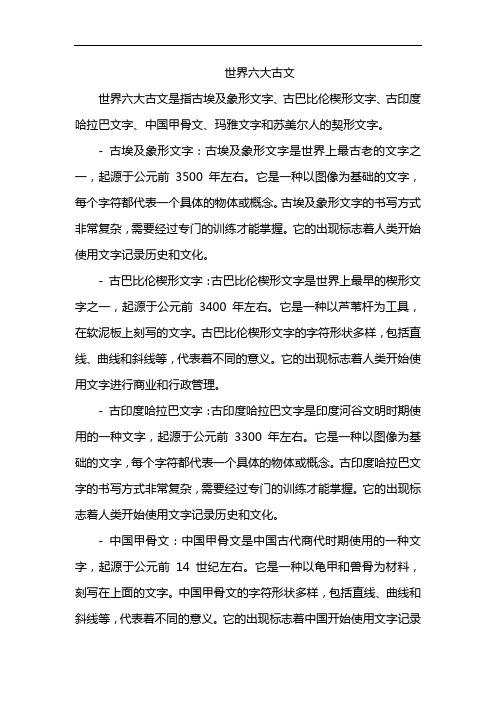 世界六大古文

世界六大古文是指古埃及象形文字、古巴比伦楔形文字、古印度哈拉巴文字、中国甲骨文、玛雅文字和苏美尔人的契形文字。

- 古埃及象形文字：古埃及象形文字是世界上最古老的文字之一，起源于公元前 3500 年左右。它是一种以图像为基础的文字，每个字符都代表一个具体的物体或概念。古埃及象形文字的书写方式非常复杂，需要经过专门的训练才能掌握。它的出现标志着人类开始使用文字记录历史和文化。

- 古巴比伦楔形文字：古巴比伦楔形文字是世界上最早的楔形文字之一，起源于公元前 3400 年左右。它是一种以芦苇杆为工具，在软泥板上刻写的文字。古巴比伦楔形文字的字符形状多样，包括直线、曲线和斜线等，代表着不同的意义。它的出现标志着人类开始使用文字进行商业和行政管理。

- 古印度哈拉巴文字：古印度哈拉巴文字是印度河谷文明时期使用的一种文字，起源于公元前 3300 年左右。它是一种以图像为基础的文字，每个字符都代表一个具体的物体或概念。古印度哈拉巴文字的书写方式非常复杂，需要经过专门的训练才能掌握。它的出现标志着人类开始使用文字记录历史和文化。

- 中国甲骨文：中国甲骨文是中国古代商代时期使用的一种文字，起源于公元前 14 世纪左右。它是一种以龟甲和兽骨为材料，刻写在上面的文字。中国甲骨文的字符形状多样，包括直线、曲线和斜线等，代表着不同的意义。它的出现标志着中国开始使用文字记录